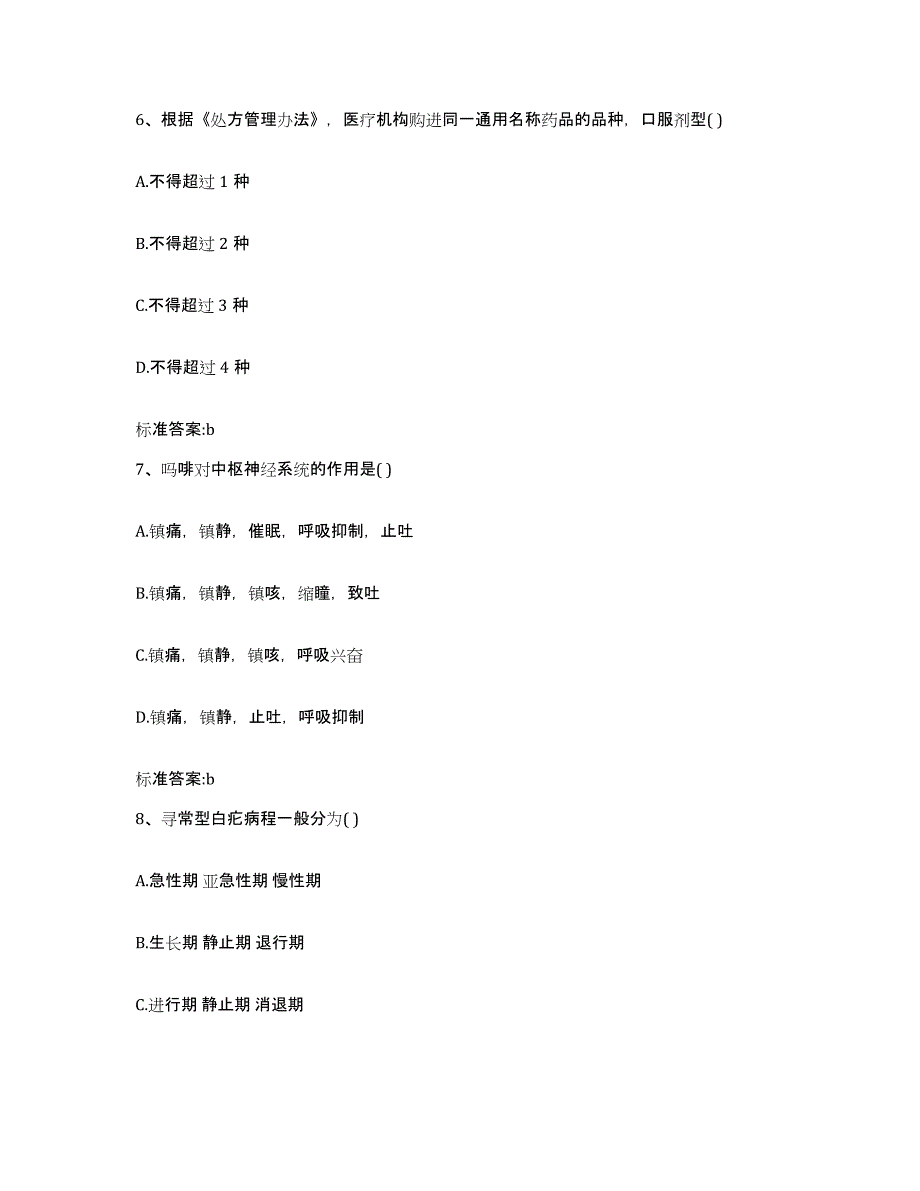 6、根据《处方管理办法》，医疗机构购进同一通用名称药品的品种，口服剂型( )

A.不得超过 1 种

B.不得超过 2 种

C.不得超过 3 种

D.不得超过 4 种

标准答案:b

7、吗啡对中枢神经系统的作用是( )

A.镇痛，镇静，催眠，呼吸抑制，止吐

B.镇痛，镇静，镇咳，缩瞳，致吐

C.镇痛，镇静，镇咳，呼吸兴奋

D.镇痛，镇静，止吐，呼吸抑制

标准答案:b

8、寻常型白疕病程一般分为( )

A.急性期 亚急性期 慢性期

B.生长期 静止期 退行期

C.进行期 静止期 消退期